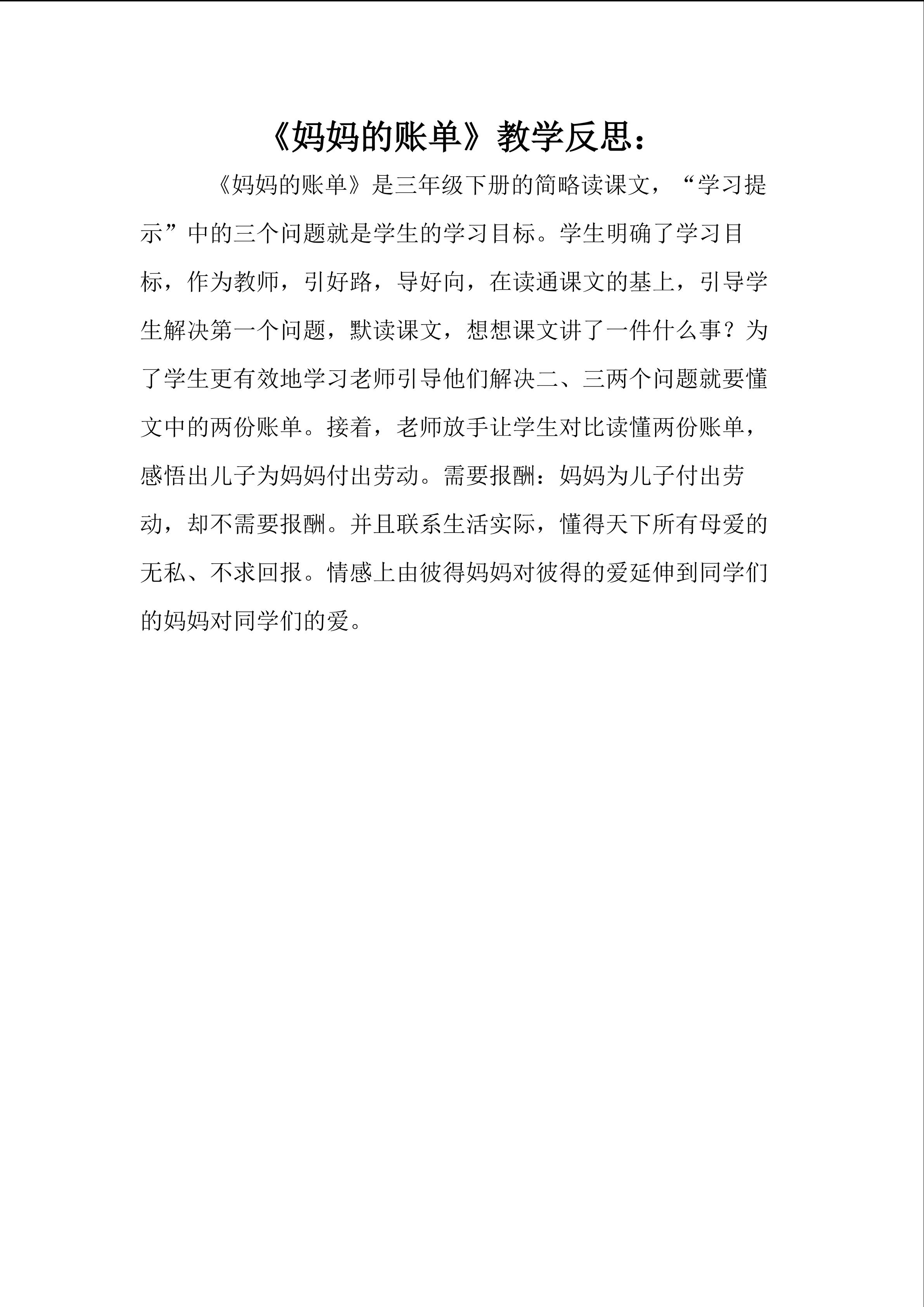 《妈妈的账单》教学反思：

《妈妈的账单》是三年级下册的简略读课文，“学习提示”中的三个问题就是学生的学习目标。学生明确了学习目标，作为教师，引好路，导好向，在读通课文的基上，引导学生解决第一个问题，默读课文，想想课文讲了一件什么事？为了学生更有效地学习老师引导他们解决二、三两个问题就要懂文中的两份账单。接着，老师放手让学生对比读懂两份账单，感悟出儿子为妈妈付出劳动。需要报酬：妈妈为儿子付出劳动，却不需要报酬。并且联系生活实际，懂得天下所有母爱的无私、不求回报。情感上由彼得妈妈对彼得的爱延伸到同学们的妈妈对同学们的爱。